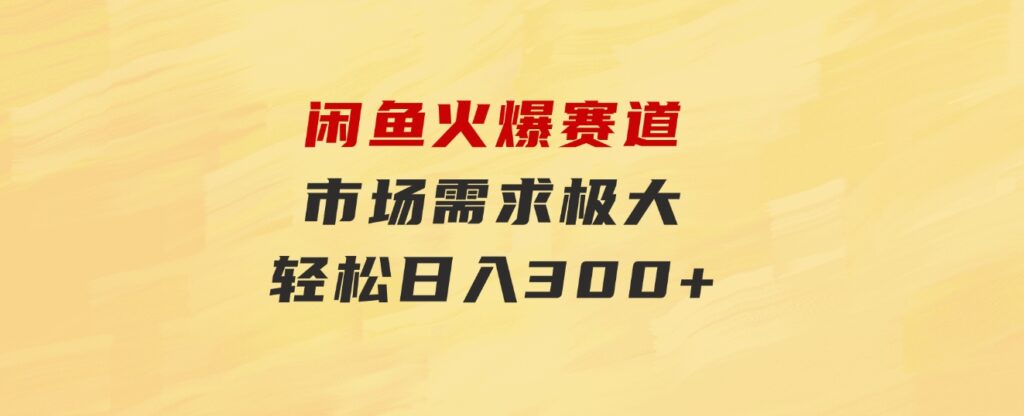 闲鱼火爆赛道
市场需求极大
轻松日入300+